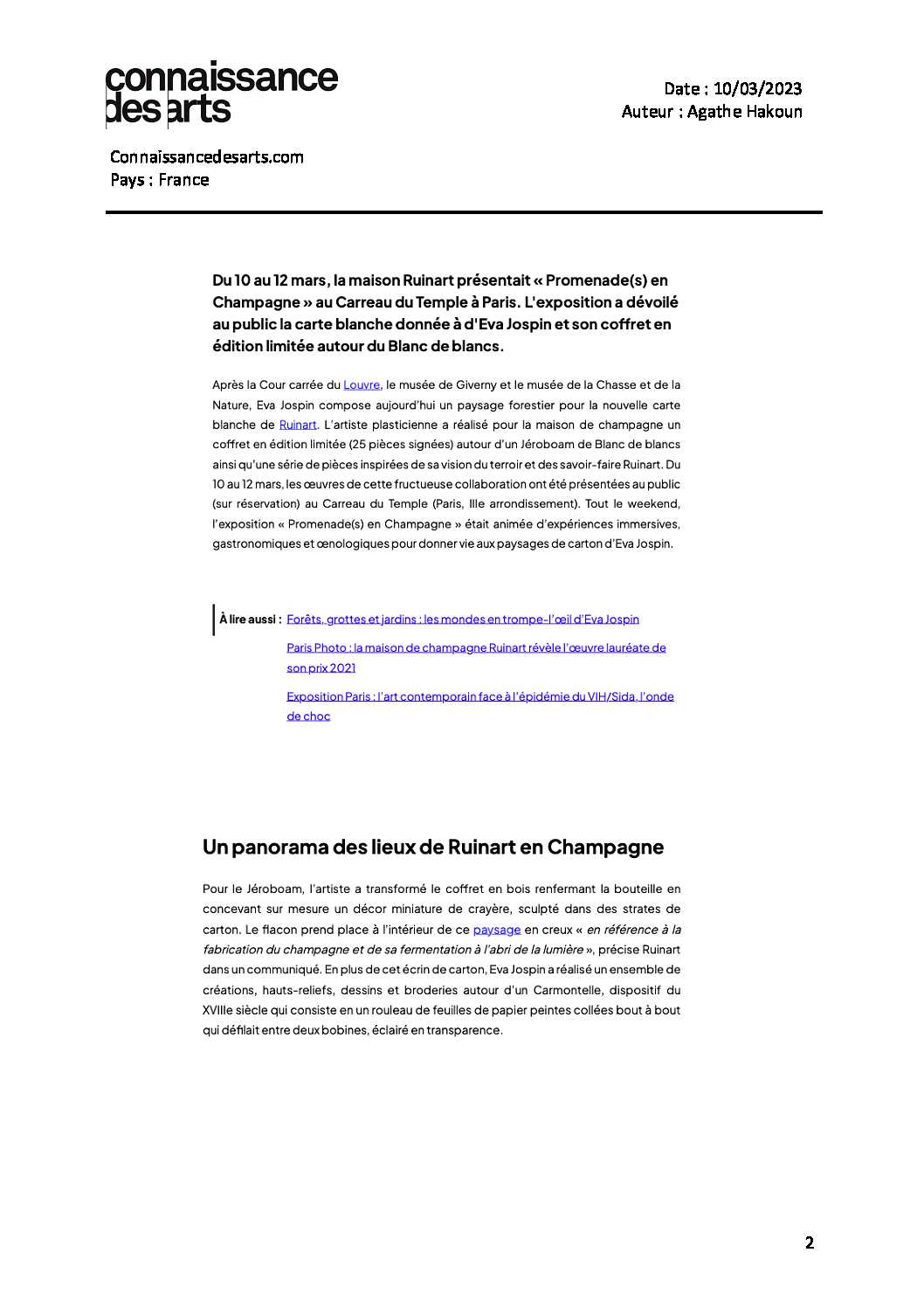 connaissance des arts

Date : 10/03/2023
Auteur : Agathe Hakoun

Connaissancedesarts.com
Pays : France

Du 10 au 12 mars, la maison Ruinart présentait « Promenade(s) en Champagne » au Carreau du Temple à Paris. L'exposition a dévoilé au public la carte blanche donnée à d'Eva Jospin et son coffret en édition limitée autour du Blanc de blancs.

Après la Cour carrée du Louvre, le musée de Giverny et le musée de la Chasse et de la Nature, Eva Jospin compose aujourd'hui un paysage forestier pour la nouvelle carte blanche de Ruinart. L'artiste plasticienne a réalisé pour la maison de champagne un coffret en édition limitée (25 pièces signées) autour d'un Jéroboam de Blanc de blancs ainsi qu'une série de pièces inspirées de sa vision du terroir et des savoir-faire Ruinart. Du 10 au 12 mars, les œuvres de cette fructueuse collaboration ont été présentées au public (sur réservation) au Carreau du Temple (Paris, IIIe arrondissement). Tout le weekend, l'exposition « Promenade(s) en Champagne » était animée d'expériences immersives, gastronomiques et œnologiques pour donner vie aux paysages de carton d'Eva Jospin.

À lire aussi : Forêts, grottes et jardins : les mondes en trompe-l'œil d'Eva Jospin

Paris Photo : la maison de champagne Ruinart révèle l'œuvre lauréate de son prix 2021

Exposition Paris : l'art contemporain face à l'épidémie du VIH/Sida, l'onde de choc

Un panorama des lieux de Ruinart en Champagne

Pour le Jéroboam, l'artiste a transformé le coffret en bois renfermant la bouteille en concevant sur mesure un décor miniature de crayère, sculpté dans des strates de carton. Le flacon prend place à l'intérieur de ce paysage en creux « en référence à la fabrication du champagne et de sa fermentation à l'abri de la lumière », précise Ruinart dans un communiqué. En plus de cet écrin de carton, Eva Jospin a réalisé un ensemble de créations, hauts-reliefs, dessins et broderies autour d'un Carmontelle, dispositif du XVIIIe siècle qui consiste en un rouleau de feuilles de papier peintes collées bout à bout qui défilait entre deux bobines, éclairé en transparence.

2